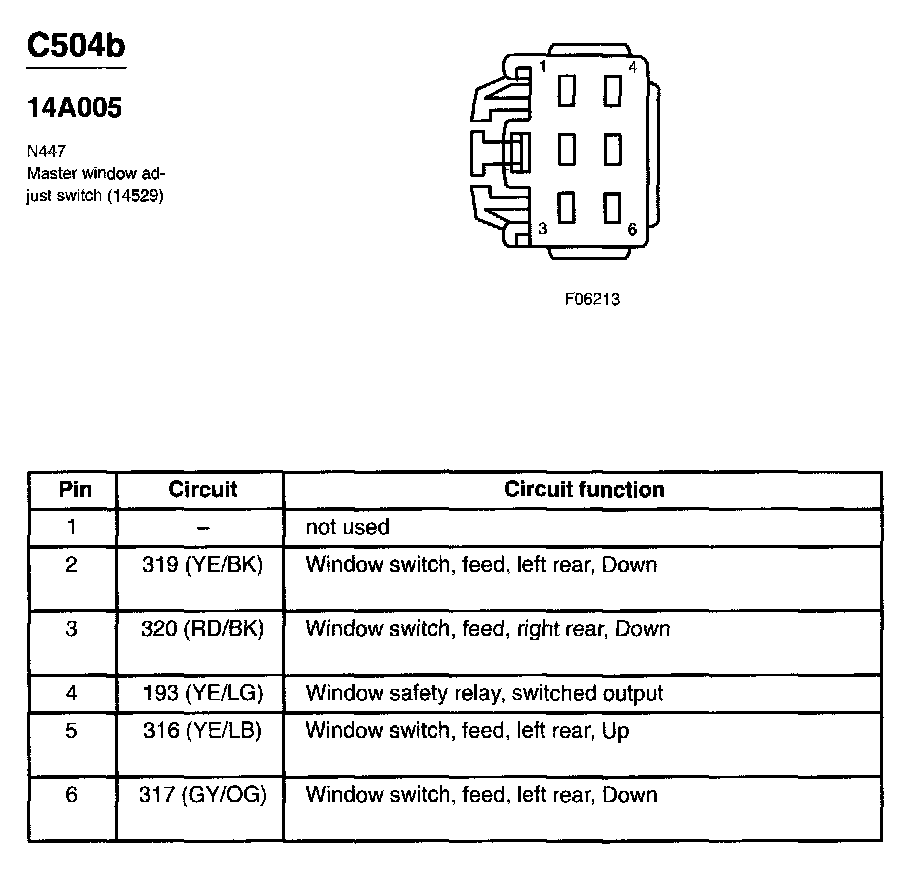 C504b

14A005

N447
Master window adjust switch (14529)

1 4
3 6

F06213

| Pin | Circuit | Circuit function |
|---|---|---|
| 1 | – | not used |
| 2 | 319 (YE/BK) | Window switch, feed, left rear, Down |
| 3 | 320 (RD/BK) | Window switch, feed, right rear, Down |
| 4 | 193 (YE/LG) | Window safety relay, switched output |
| 5 | 316 (YE/LB) | Window switch, feed, left rear, Up |
| 6 | 317 (GY/OG) | Window switch, feed, left rear, Down |